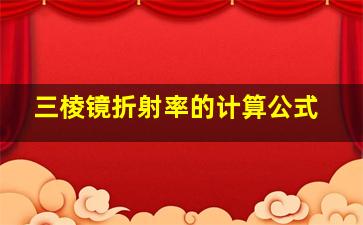 三棱镜折射率的计算公式